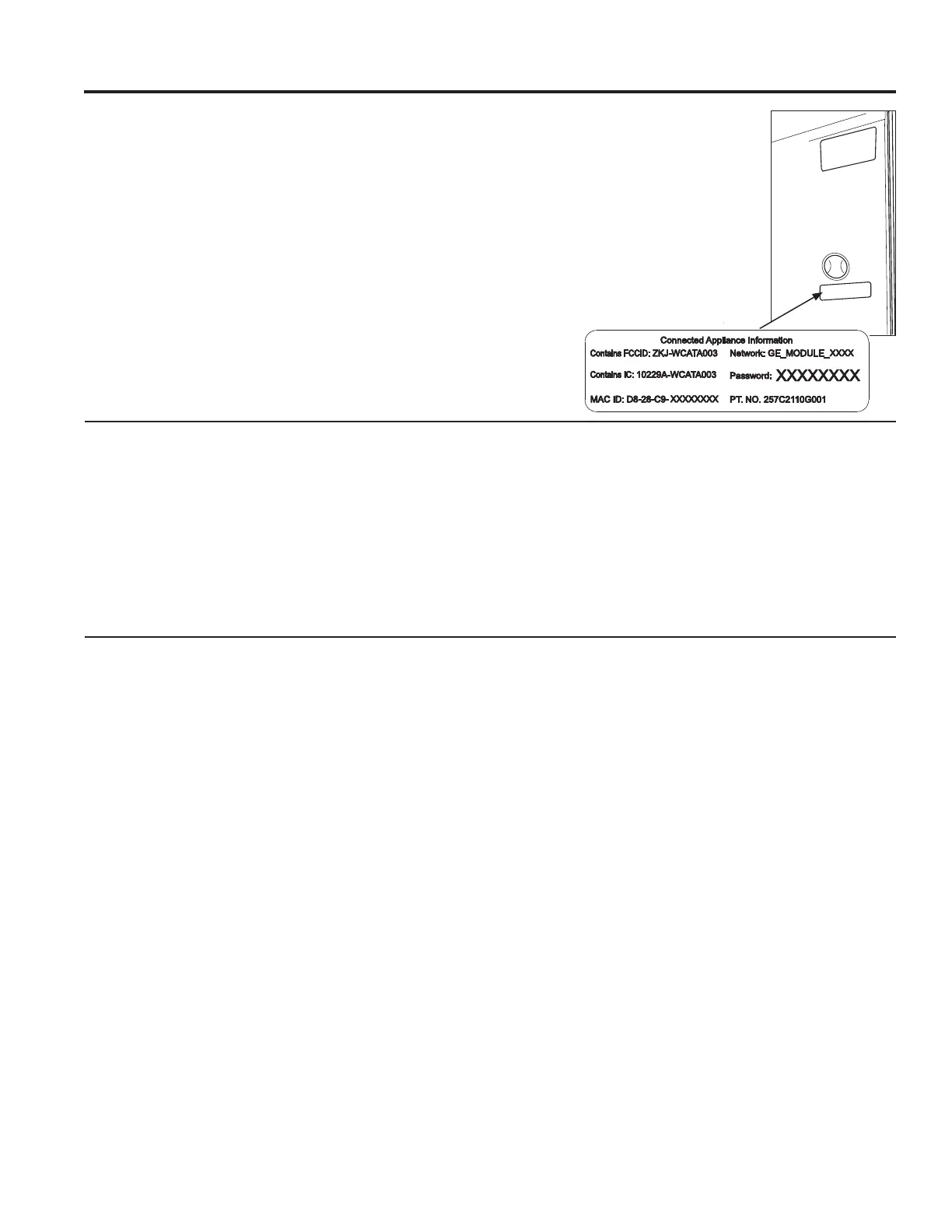 Connected Appliance Information

Contains FCCID: ZKJ-WCATA003

Contains IC: 10229A-WCATA003

MAC ID: D8-28-C9- XXXXXXXX

Network: GE_MODULE_XXXX

Password: XXXXXXXX

PT. NO. 257C2110G001